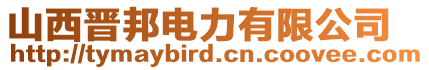 山西晋邦电力有限公司
http://tymaybird.cn.coovee.com